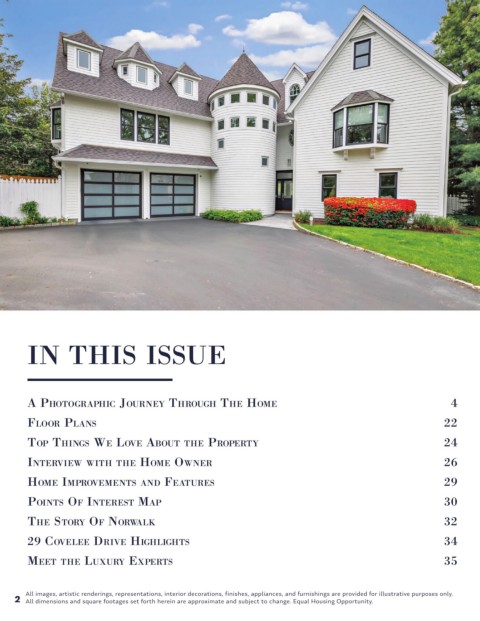 IN THIS ISSUE

A Photographic Journey Through The Home 4
Floor Plans 22
Top Things We Love About the Property 24
Interview with the Home Owner 26
Home Improvements and Features 29
Points Of Interest Map 30
The Story Of Norwalk 32
29 Covelee Drive Highlights 34
Meet the Luxury Experts 35

2 All images, artistic renderings, representations, interior decorations, finishes, appliances, and furnishings are provided for illustrative purposes only. All dimensions and square footages set forth herein are approximate and subject to change. Equal Housing Opportunity.